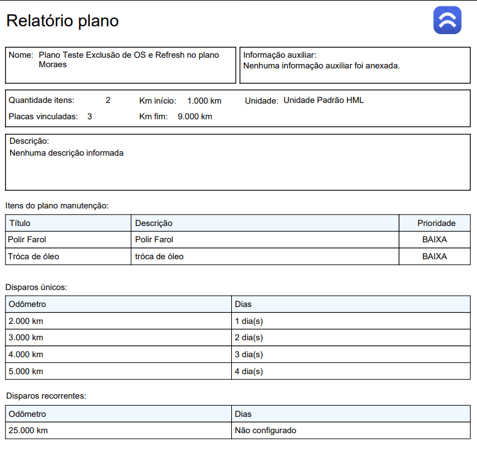 Relatório plano

Nome: Plano Teste Exclusão de OS e Refresh no plano Moraes

Informação auxiliar:
Nenhuma informação auxiliar foi anexada.

Quantidade itens: 2
Placas vinculadas: 3
Km início: 1.000 km
Km fim: 9.000 km
Unidade: Unidade Padrão HML

Descrição:
Nenhuma descrição informada

Itens do plano manutenção:

| Título | Descrição | Prioridade |
|---|---|---|
| Polir Farol | Polir Farol | BAIXA |
| Tróca de óleo | tróca de óleo | BAIXA |

Disparos únicos:

| Odômetro | Dias |
|---|---|
| 2.000 km | 1 dia(s) |
| 3.000 km | 2 dia(s) |
| 4.000 km | 3 dia(s) |
| 5.000 km | 4 dia(s) |

Disparos recorrentes:

| Odômetro | Dias |
|---|---|
| 25.000 km | Não configurado |